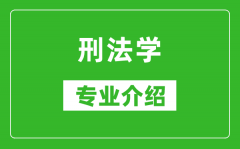 刑法学

专业介绍